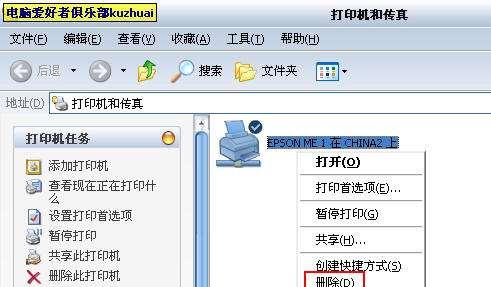 电脑爱好者俱乐部kuzhuai

打印机和传真

文件(F) 编辑(E) 查看(V) 收藏(A) 工具(T) 帮助(H)

后退 搜索 文件夹

地址(D) 打印机和传真

打印机任务

添加打印机
查看现在正在打印什么
设置打印首选项
暂停打印
共享此打印机
删除此打印机

EPSON ME 1 在 CHINA2 上

打开(O)
打印首选项(E)...
暂停打印(G)
共享(H)...
创建快捷方式(S)
删除(D)